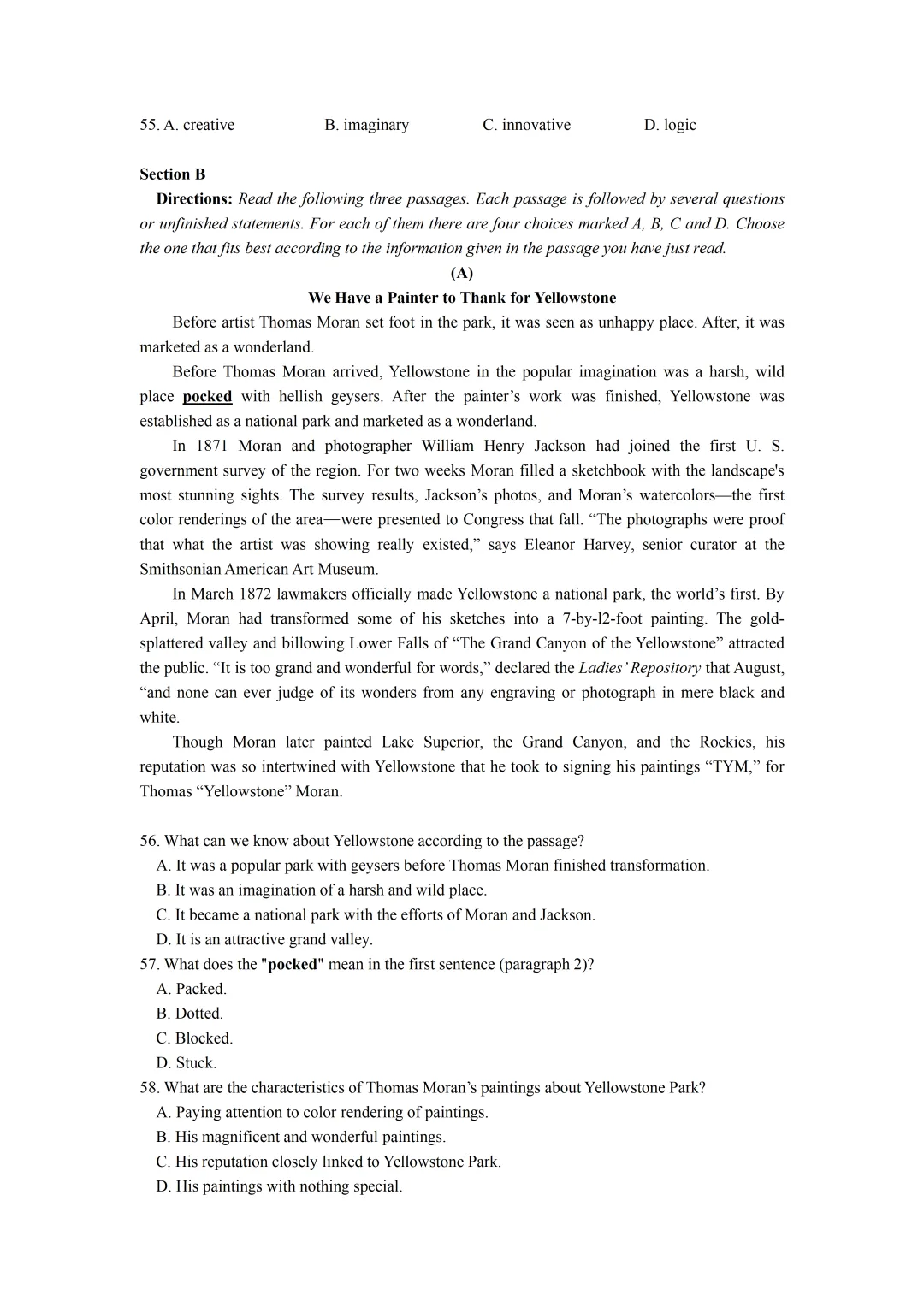 55. A. creative B. imaginary C. innovative D. logic

Section B

Directions: Read the following three passages. Each passage is followed by several questions or unfinished statements. For each of them there are four choices marked A, B, C and D. Choose the one that fits best according to the information given in the passage you have just read.

(A)

We Have a Painter to Thank for Yellowstone

Before artist Thomas Moran set foot in the park, it was seen as unhappy place. After, it was marketed as a wonderland.

Before Thomas Moran arrived, Yellowstone in the popular imagination was a harsh, wild place pocked with hellish geysers. After the painter's work was finished, Yellowstone was established as a national park and marketed as a wonderland.

In 1871 Moran and photographer William Henry Jackson had joined the first U. S. government survey of the region. For two weeks Moran filled a sketchbook with the landscape's most stunning sights. The survey results, Jackson's photos, and Moran's watercolors—the first color renderings of the area—were presented to Congress that fall. "The photographs were proof that what the artist was showing really existed," says Eleanor Harvey, senior curator at the Smithsonian American Art Museum.

In March 1872 lawmakers officially made Yellowstone a national park, the world's first. By April, Moran had transformed some of his sketches into a 7-by-l2-foot painting. The gold-splattered valley and billowing Lower Falls of "The Grand Canyon of the Yellowstone" attracted the public. "It is too grand and wonderful for words," declared the Ladies' Repository that August, "and none can ever judge of its wonders from any engraving or photograph in mere black and white.

Though Moran later painted Lake Superior, the Grand Canyon, and the Rockies, his reputation was so intertwined with Yellowstone that he took to signing his paintings "TYM," for Thomas "Yellowstone" Moran.

56. What can we know about Yellowstone according to the passage?
A. It was a popular park with geysers before Thomas Moran finished transformation.
B. It was an imagination of a harsh and wild place.
C. It became a national park with the efforts of Moran and Jackson.
D. It is an attractive grand valley.
57. What does the "pocked" mean in the first sentence (paragraph 2)?
A. Packed.
B. Dotted.
C. Blocked.
D. Stuck.
58. What are the characteristics of Thomas Moran's paintings about Yellowstone Park?
A. Paying attention to color rendering of paintings.
B. His magnificent and wonderful paintings.
C. His reputation closely linked to Yellowstone Park.
D. His paintings with nothing special.